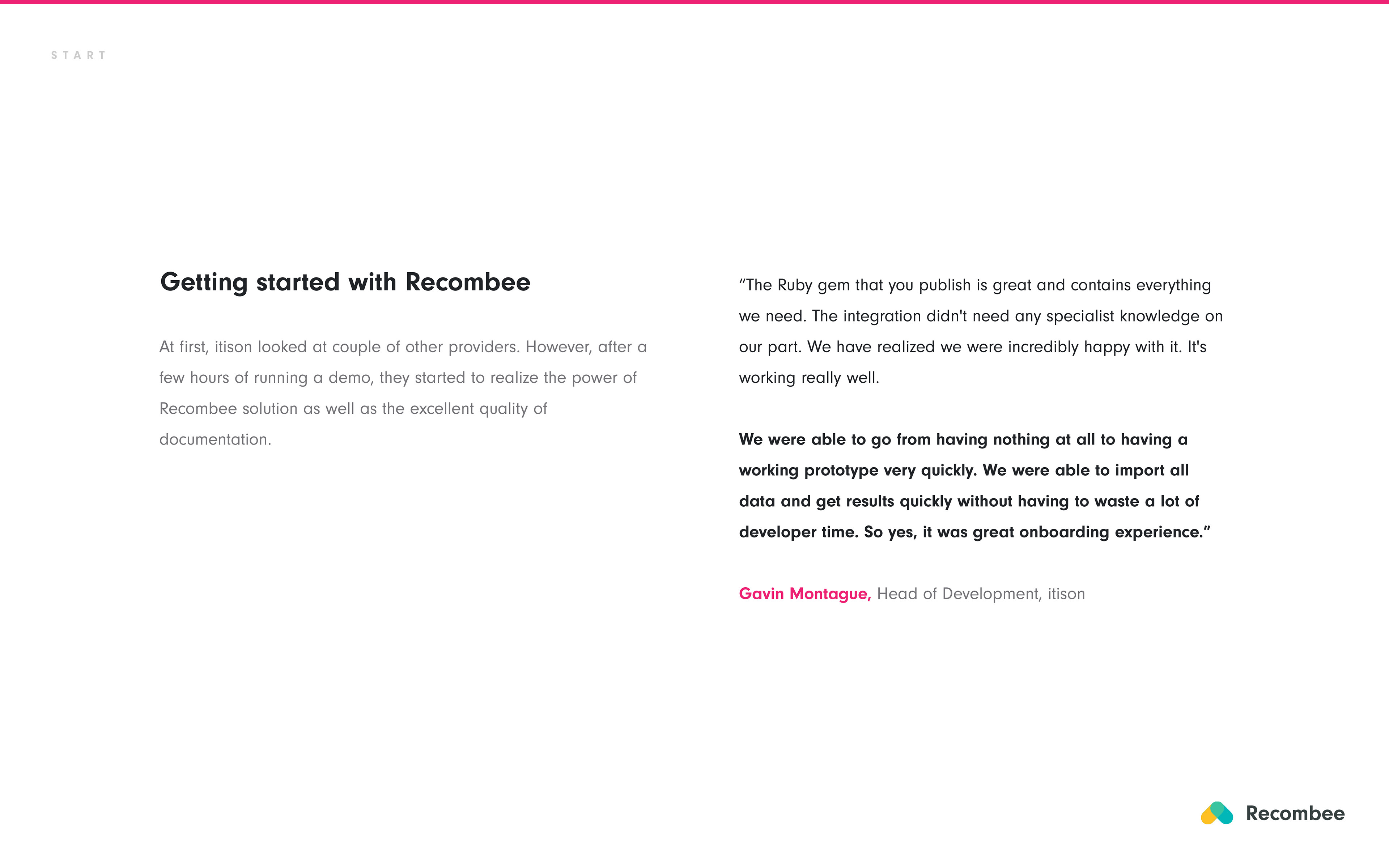 START

Getting started with Recombee

At first, itison looked at couple of other providers. However, after a few hours of running a demo, they started to realize the power of Recombee solution as well as the excellent quality of documentation.

“The Ruby gem that you publish is great and contains everything we need. The integration didn't need any specialist knowledge on our part. We have realized we were incredibly happy with it. It's working really well.

We were able to go from having nothing at all to having a working prototype very quickly. We were able to import all data and get results quickly without having to waste a lot of developer time. So yes, it was great onboarding experience.”

Gavin Montague, Head of Development, itison

Recombee